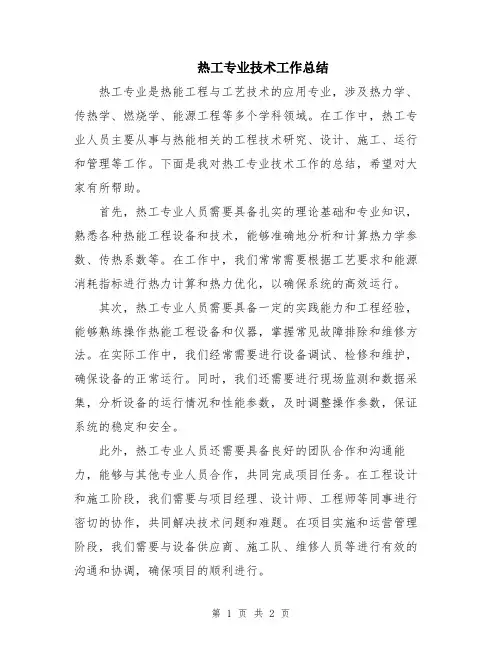 热工专业技术工作总结

热工专业是热能工程与工艺技术的应用专业，涉及热力学、传热学、燃烧学、能源工程等多个学科领域。在工作中，热工专业人员主要从事与热能相关的工程技术研究、设计、施工、运行和管理等工作。下面是我对热工专业技术工作的总结，希望对大家有所帮助。

首先，热工专业人员需要具备扎实的理论基础和专业知识，熟悉各种热能工程设备和技术，能够准确地分析和计算热力学参数、传热系数等。在工作中，我们常常需要根据工艺要求和能源消耗指标进行热力计算和热力优化，以确保系统的高效运行。

其次，热工专业人员需要具备一定的实践能力和工程经验，能够熟练操作热能工程设备和仪器，掌握常见故障排除和维修方法。在实际工作中，我们经常需要进行设备调试、检修和维护，确保设备的正常运行。同时，我们还需要进行现场监测和数据采集，分析设备的运行情况和性能参数，及时调整操作参数，保证系统的稳定和安全。

此外，热工专业人员还需要具备良好的团队合作和沟通能力，能够与其他专业人员合作，共同完成项目任务。在工程设计和施工阶段，我们需要与项目经理、设计师、工程师等同事进行密切的协作，共同解决技术问题和难题。在项目实施和运营管理阶段，我们需要与设备供应商、施工队、维修人员等进行有效的沟通和协调，确保项目的顺利进行。

第 1 页 共 2 页